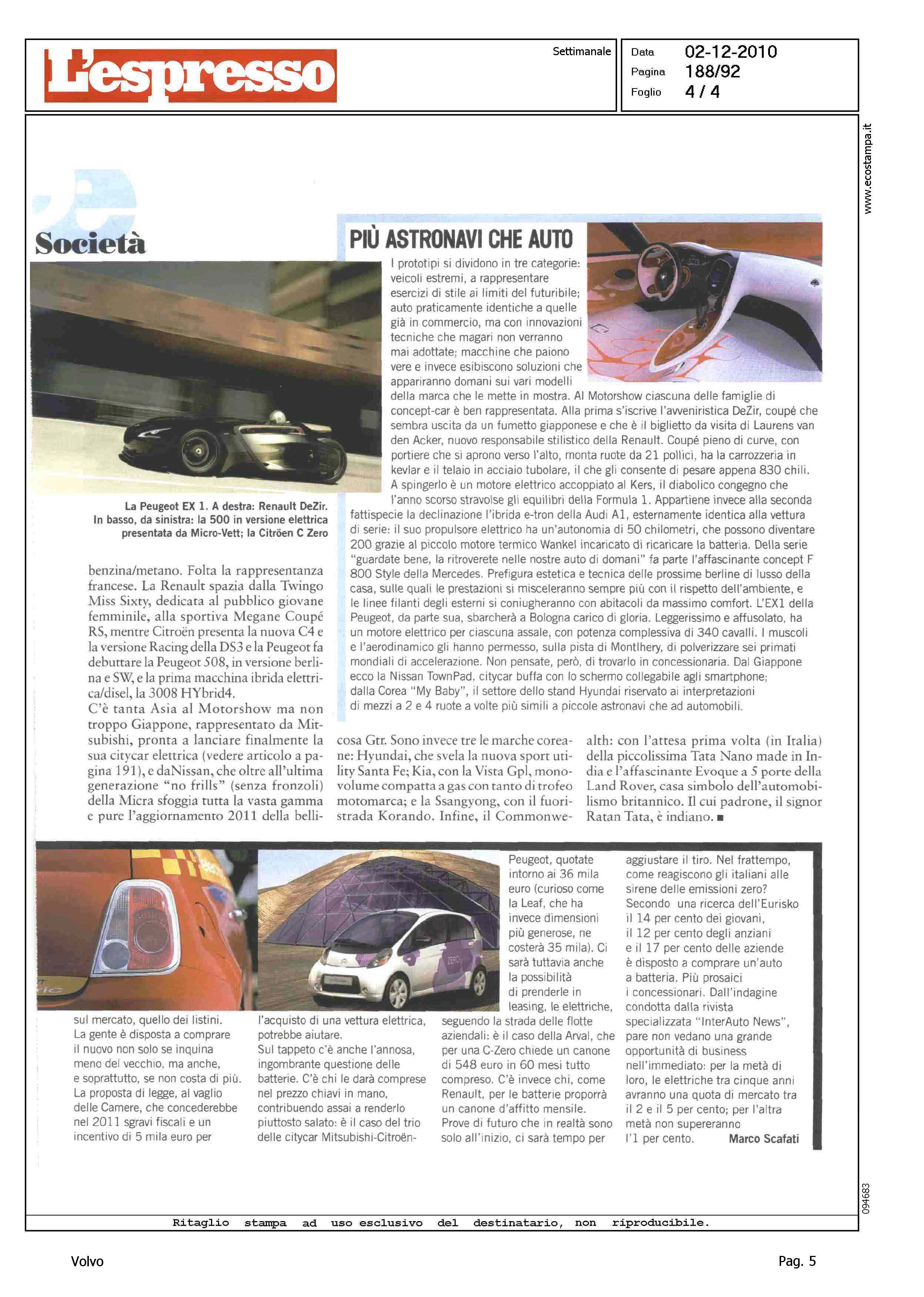 L'espresso

Settimanale

Data 02-12-2010
Pagina 188/92
Foglio 4 / 4

www.ecostampa.it

Società

La Peugeot EX 1. A destra: Renault DeZir. In basso, da sinistra: la 500 in versione elettrica presentata da Micro-Vett; la Citröen C Zero

benzina/metano. Folta la rappresentanza francese. La Renault spazia dalla Twingo Miss Sixty, dedicata al pubblico giovane femminile, alla sportiva Megane Coupé RS, mentre Citroën presenta la nuova C4 e la versione Racing della DS3 e la Peugeot fa debuttare la Peugeot 508, in versione berlina e SW, e la prima macchina ibrida elettrica/disel, la 3008 HYbrid4.
C'è tanta Asia al Motorshow ma non troppo Giappone, rappresentato da Mitsubishi, pronta a lanciare finalmente la sua citycar elettrica (vedere articolo a pagina 191), e daNissan, che oltre all'ultima generazione "no frills" (senza fronzoli) della Micra sfoggia tutta la vasta gamma e pure l'aggiornamento 2011 della bellicosa Gtr. Sono invece tre le marche coreane: Hyundai, che svela la nuova sport utility Santa Fe; Kia, con la Vista Gpl, monovolume compatta a gas con tanto di trofeo motomarca; e la Ssangyong, con il fuoristrada Korando. Infine, il Commonwealth: con l'attesa prima volta (in Italia) della piccolissima Tata Nano made in India e l'affascinante Evoque a 5 porte della Land Rover, casa simbolo dell'automobilismo britannico. Il cui padrone, il signor Ratan Tata, è indiano. ■

PIÙ ASTRONAVI CHE AUTO

I prototipi si dividono in tre categorie: veicoli estremi, a rappresentare esercizi di stile ai limiti del futuribile; auto praticamente identiche a quelle già in commercio, ma con innovazioni tecniche che magari non verranno mai adottate; macchine che paiono vere e invece esibiscono soluzioni che appariranno domani sui vari modelli della marca che le mette in mostra. Al Motorshow ciascuna delle famiglie di concept-car è ben rappresentata. Alla prima s'iscrive l'avveniristica DeZir, coupé che sembra uscita da un fumetto giapponese e che è il biglietto da visita di Laurens van den Acker, nuovo responsabile stilistico della Renault. Coupé pieno di curve, con portiere che si aprono verso l'alto, monta ruote da 21 pollici, ha la carrozzeria in kevlar e il telaio in acciaio tubolare, il che gli consente di pesare appena 830 chili. A spingerlo è un motore elettrico accoppiato al Kers, il diabolico congegno che l'anno scorso stravolse gli equilibri della Formula 1. Appartiene invece alla seconda fattispecie la declinazione l'ibrida e-tron della Audi A1, esternamente identica alla vettura di serie: il suo propulsore elettrico ha un'autonomia di 50 chilometri, che possono diventare 200 grazie al piccolo motore termico Wankel incaricato di ricaricare la batteria. Della serie "guardate bene, la ritroverete nelle nostre auto di domani" fa parte l'affascinante concept F 800 Style della Mercedes. Prefigura estetica e tecnica delle prossime berline di lusso della casa, sulle quali le prestazioni si misceleranno sempre più con il rispetto dell'ambiente, e le linee filanti degli esterni si coniugheranno con abitacoli da massimo comfort. L'EX1 della Peugeot, da parte sua, sbarcherà a Bologna carico di gloria. Leggerissimo e affusolato, ha un motore elettrico per ciascuna assale, con potenza complessiva di 340 cavalli. I muscoli e l'aerodinamico gli hanno permesso, sulla pista di Montlhery, di polverizzare sei primati mondiali di accelerazione. Non pensate, però, di trovarlo in concessionaria. Dal Giappone ecco la Nissan TownPad, citycar buffa con lo schermo collegabile agli smartphone; dalla Corea "My Baby", il settore dello stand Hyundai riservato ai interpretazioni di mezzi a 2 e 4 ruote a volte più simili a piccole astronavi che ad automobili.

sul mercato, quello dei listini. La gente è disposta a comprare il nuovo non solo se inquina meno del vecchio, ma anche, e soprattutto, se non costa di più. La proposta di legge, al vaglio delle Camere, che concederebbe nel 2011 sgravi fiscali e un incentivo di 5 mila euro per l'acquisto di una vettura elettrica, potrebbe aiutare.
Sul tappeto c'è anche l'annosa, ingombrante questione delle batterie. C'è chi le darà comprese nel prezzo chiavi in mano, contribuendo assai a renderlo piuttosto salato: è il caso del trio delle citycar Mitsubishi-Citroën-Peugeot, quotate intorno ai 36 mila euro (curioso come la Leaf, che ha invece dimensioni più generose, ne costerà 35 mila). Ci sarà tuttavia anche la possibilità di prenderle in leasing, le elettriche, seguendo la strada delle flotte aziendali: è il caso della Arval, che per una C-Zero chiede un canone di 548 euro in 60 mesi tutto compreso. C'è invece chi, come Renault, per le batterie proporrà un canone d'affitto mensile. Prove di futuro che in realtà sono solo all'inizio, ci sarà tempo per aggiustare il tiro. Nel frattempo, come reagiscono gli italiani alle sirene delle emissioni zero? Secondo una ricerca dell'Eurisko il 14 per cento dei giovani, il 12 per cento degli anziani e il 17 per cento delle aziende è disposto a comprare un'auto a batteria. Più prosaici i concessionari. Dall'indagine condotta dalla rivista specializzata "InterAuto News", pare non vedano una grande opportunità di business nell'immediato: per la metà di loro, le elettriche tra cinque anni avranno una quota di mercato tra il 2 e il 5 per cento; per l'altra metà non supereranno l'1 per cento. Marco Scafati

094683

Ritaglio stampa ad uso esclusivo del destinatario, non riproducibile.

Volvo

Pag. 5